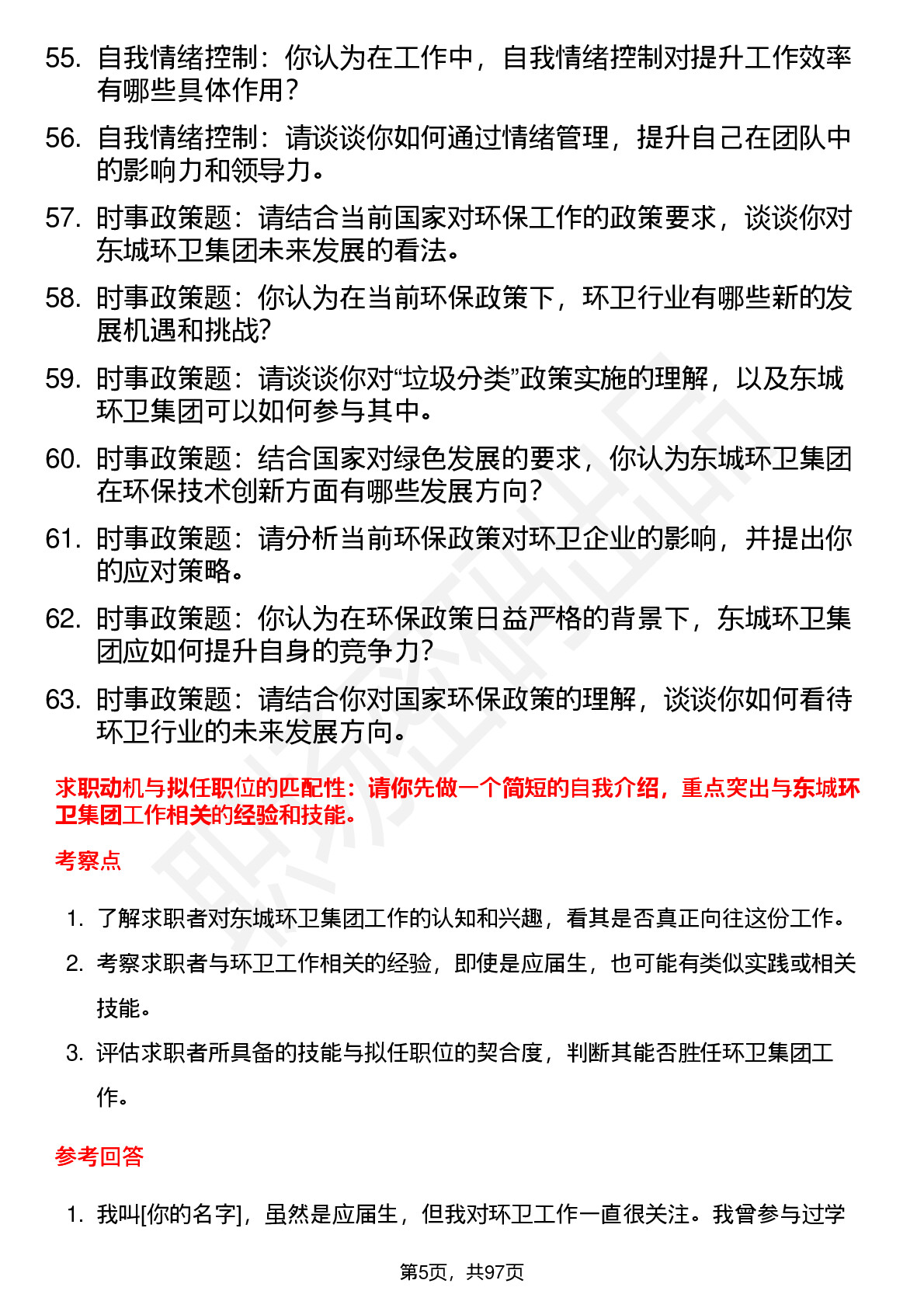 55. 自我情绪控制：你认为在工作中，自我情绪控制对提升工作效率有哪些具体作用？

56. 自我情绪控制：请谈谈你如何通过情绪管理，提升自己在团队中的影响力和领导力。

57. 时事政策题：请结合当前国家对环保工作的政策要求，谈谈你对东城环卫集团未来发展的看法。

58. 时事政策题：你认为在当前环保政策下，环卫行业有哪些新的发展机遇和挑战？

59. 时事政策题：请谈谈你对“垃圾分类”政策实施的理解，以及东城环卫集团可以如何参与其中。

60. 时事政策题：结合国家对绿色发展的要求，你认为东城环卫集团在环保技术创新方面有哪些发展方向？

61. 时事政策题：请分析当前环保政策对环卫企业的影响，并提出你的应对策略。

62. 时事政策题：你认为在环保政策日益严格的背景下，东城环卫集团应如何提升自身的竞争力？

63. 时事政策题：请结合你对国家环保政策的理解，谈谈你如何看待环卫行业的未来发展方向。

求职动机与拟任职位的匹配性：请你先做一个简短的自我介绍，重点突出与东城环卫集团工作相关的经验和技能。

考察点

1. 了解求职者对东城环卫集团工作的认知和兴趣，看其是否真正向往这份工作。
2. 考察求职者与环卫工作相关的经验，即使是应届生，也可能有类似实践或相关技能。
3. 评估求职者所具备的技能与拟任职位的契合度，判断其能否胜任环卫集团工作。

参考回答

1. 我叫[你的名字]，虽然是应届生，但我对环卫工作一直很关注。我曾参与过学

第5页，共97页